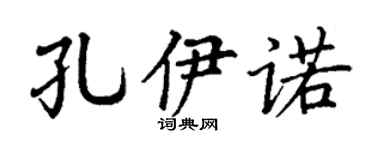 孔伊诺

词典网